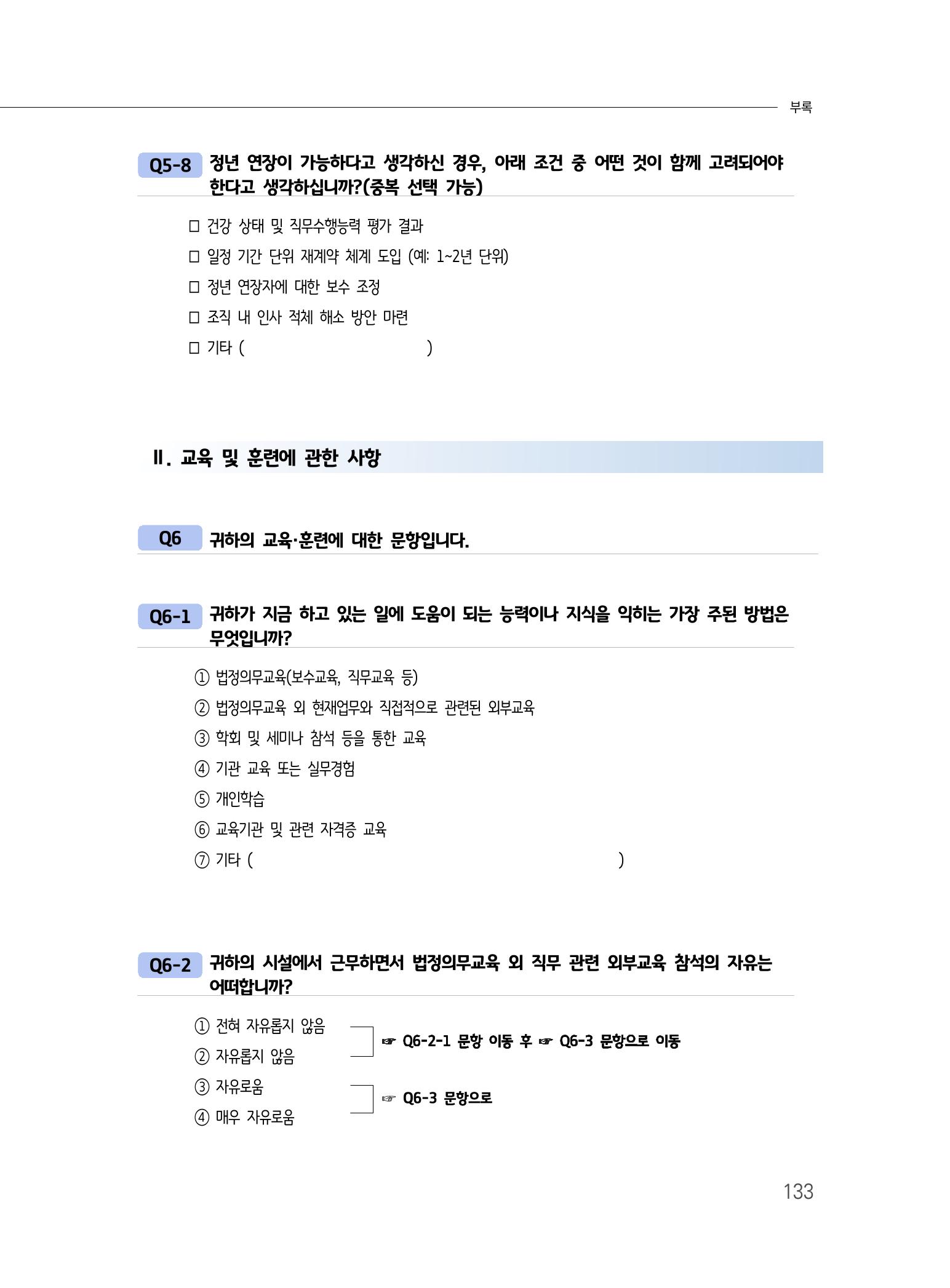 부록

Q5-8 정년 연장이 가능하다고 생각하신 경우, 아래 조건 중 어떤 것이 함께 고려되어야 한다고 생각하십니까?(중복 선택 가능)

☐ 건강 상태 및 직무수행능력 평가 결과
☐ 일정 기간 단위 재계약 체계 도입 (예: 1~2년 단위)
☐ 정년 연장자에 대한 보수 조정
☐ 조직 내 인사 적체 해소 방안 마련
☐ 기타 ( )

Ⅱ. 교육 및 훈련에 관한 사항

Q6 귀하의 교육·훈련에 대한 문항입니다.

Q6-1 귀하가 지금 하고 있는 일에 도움이 되는 능력이나 지식을 익히는 가장 주된 방법은 무엇입니까?

① 법정의무교육(보수교육, 직무교육 등)
② 법정의무교육 외 현재업무와 직접적으로 관련된 외부교육
③ 학회 및 세미나 참석 등을 통한 교육
④ 기관 교육 또는 실무경험
⑤ 개인학습
⑥ 교육기관 및 관련 자격증 교육
⑦ 기타 ( )

Q6-2 귀하의 시설에서 근무하면서 법정의무교육 외 직무 관련 외부교육 참석의 자유는 어떠합니까?

① 전혀 자유롭지 않음
② 자유롭지 않음
☞ Q6-2-1 문항 이동 후 ☞ Q6-3 문항으로 이동
③ 자유로움
④ 매우 자유로움
☞ Q6-3 문항으로

133